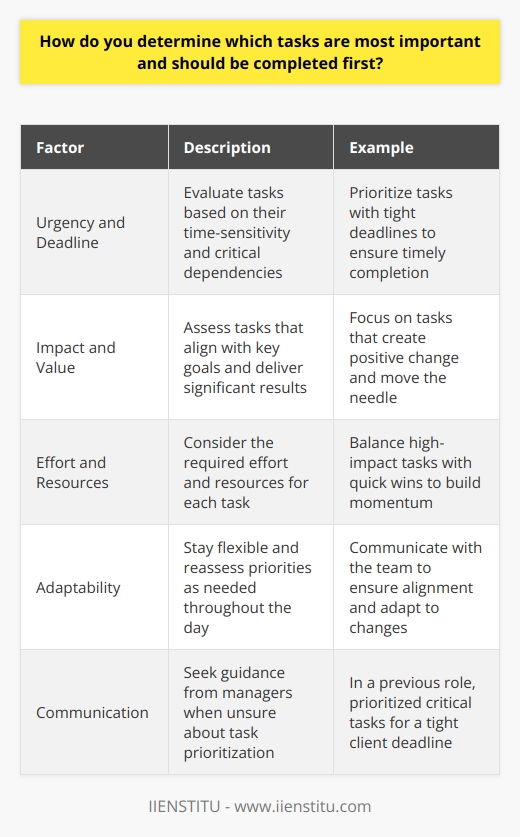 How do you determine which tasks are most important and should be completed first?

| Factor | Description | Example |
|---|---|---|
| Urgency and Deadline | Evaluate tasks based on their time-sensitivity and critical dependencies | Prioritize tasks with tight deadlines to ensure timely completion |
| Impact and Value | Assess tasks that align with key goals and deliver significant results | Focus on tasks that create positive change and move the needle |
| Effort and Resources | Consider the required effort and resources for each task | Balance high-impact tasks with quick wins to build momentum |
| Adaptability | Stay flexible and reassess priorities as needed throughout the day | Communicate with the team to ensure alignment and adapt to changes |
| Communication | Seek guidance from managers when unsure about task prioritization | In a previous role, prioritized critical tasks for a tight client deadline |

IIENSTITU - www.iienstitu.com